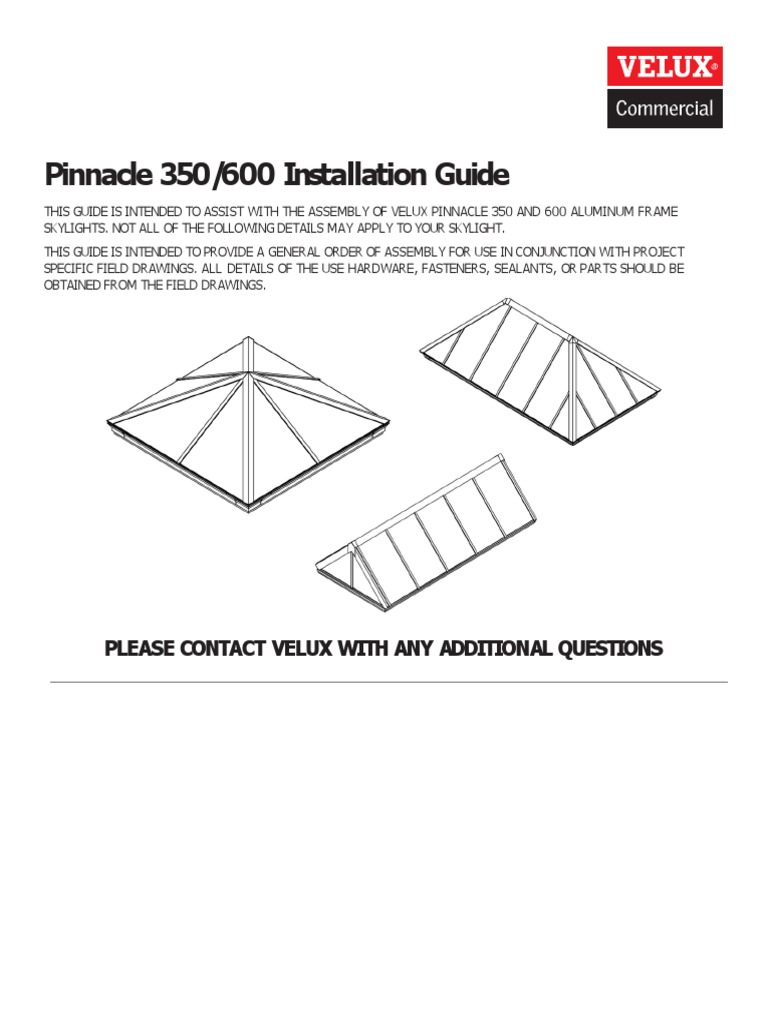 VELUX®
Commercial

Pinnacle 350/600 Installation Guide

THIS GUIDE IS INTENDED TO ASSIST WITH THE ASSEMBLY OF VELUX PINNACLE 350 AND 600 ALUMINUM FRAME SKYLIGHTS. NOT ALL OF THE FOLLOWING DETAILS MAY APPLY TO YOUR SKYLIGHT.

THIS GUIDE IS INTENDED TO PROVIDE A GENERAL ORDER OF ASSEMBLY FOR USE IN CONJUNCTION WITH PROJECT SPECIFIC FIELD DRAWINGS. ALL DETAILS OF THE USE HARDWARE, FASTENERS, SEALANTS, OR PARTS SHOULD BE OBTAINED FROM THE FIELD DRAWINGS.

PLEASE CONTACT VELUX WITH ANY ADDITIONAL QUESTIONS